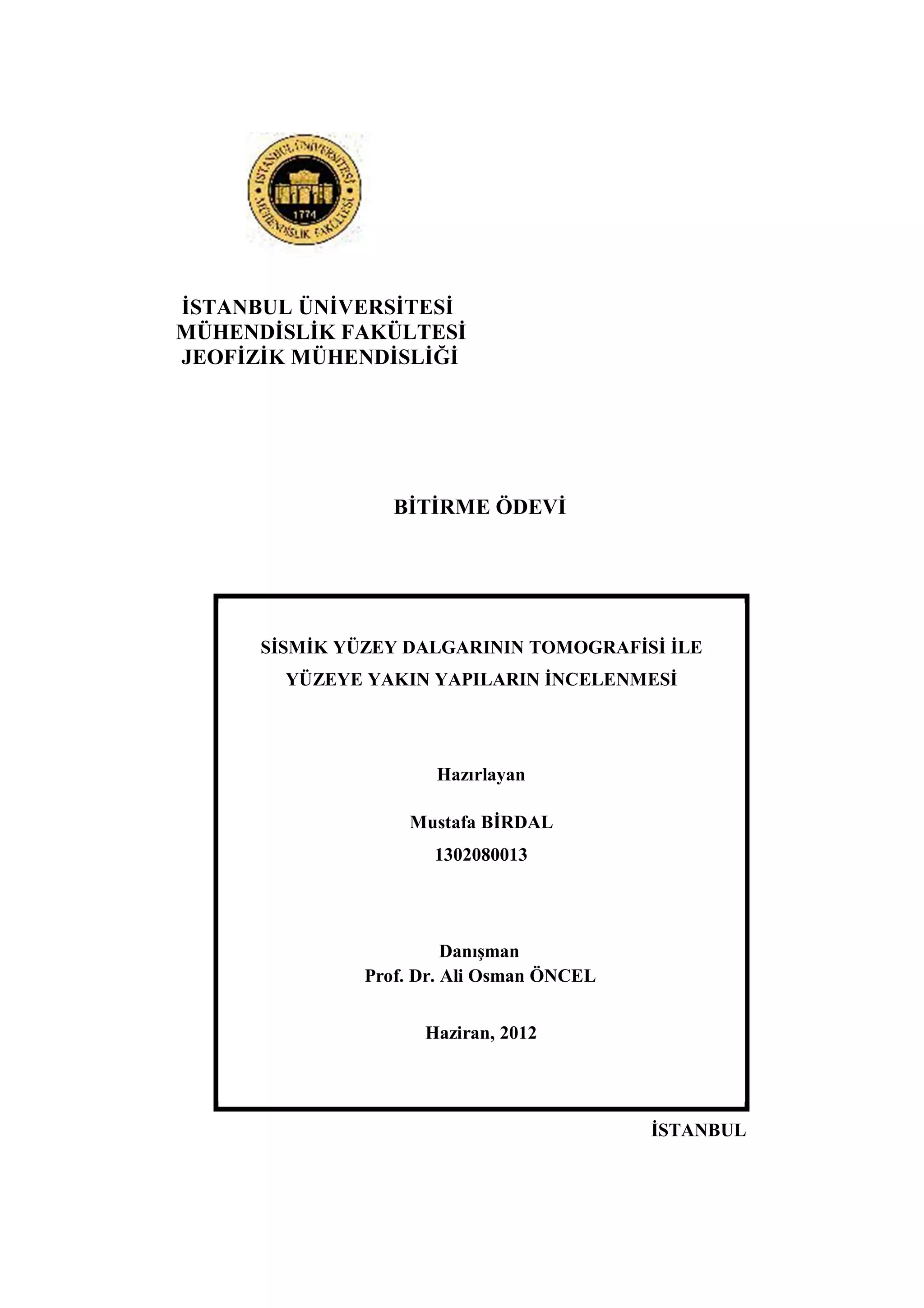 İSTANBUL ÜNİVERSİTESİ
MÜHENDİSLİK FAKÜLTESİ
1774

İSTANBUL ÜNİVERSİTESİ
MÜHENDİSLİK FAKÜLTESİ
JEOFİZİK MÜHENDİSLİĞİ

BİTİRME ÖDEVİ

SİSMİK YÜZEY DALGARININ TOMOGRAFİSİ İLE YÜZEYE YAKIN YAPILARIN İNCELENMESİ

Hazırlayan

Mustafa BİRDAL
1302080013

Danışman
Prof. Dr. Ali Osman ÖNCEL

Haziran, 2012

İSTANBUL